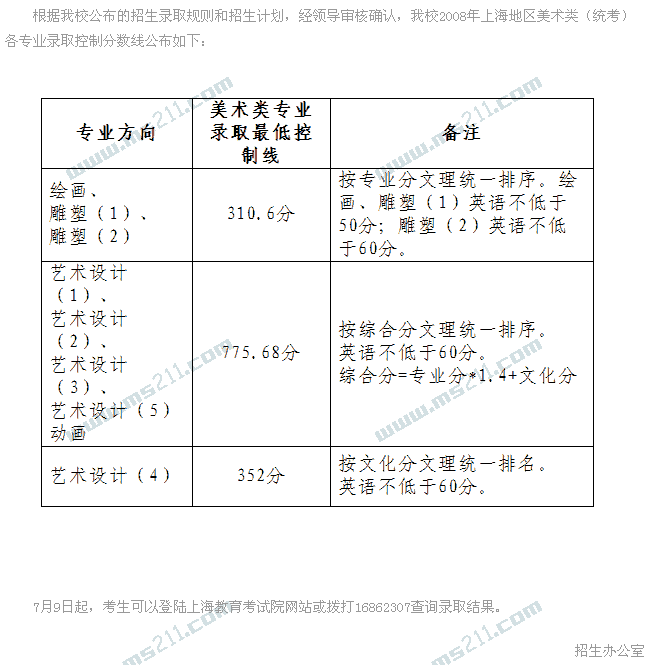 根据我校公布的招生录取规则和招生计划，经领导审核确认，我校2008年上海地区美术类（统考）各专业录取控制分数线公布如下：

| 专业方向 | 美术类专业录取最低控制线 | 备注 |
|---|---|---|
| 绘画、雕塑（1）、雕塑（2） | 310.6分 | 按专业分文理统一排序。绘画、雕塑（1）英语不低于50分；雕塑（2）英语不低于60分。 |
| 艺术设计（1）、艺术设计（2）、艺术设计（3）、艺术设计（5）动画 | 775.68分 | 按综合分文理统一排序。英语不低于60分。综合分=专业分*1.4+文化分 |
| 艺术设计（4） | 352分 | 按文化分文理统一排名。英语不低于60分。 |

www.ms211.com

7月9日起，考生可以登陆上海教育考试院网站或拨打16862307查询录取结果。

招生办公室